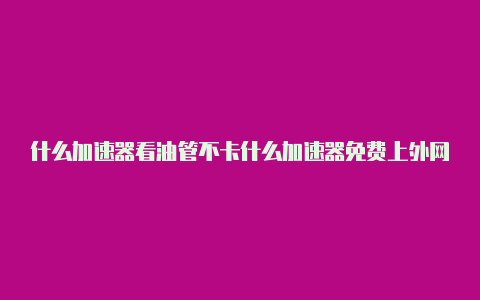 什么加速器看油管不卡什么加速器免费上外网